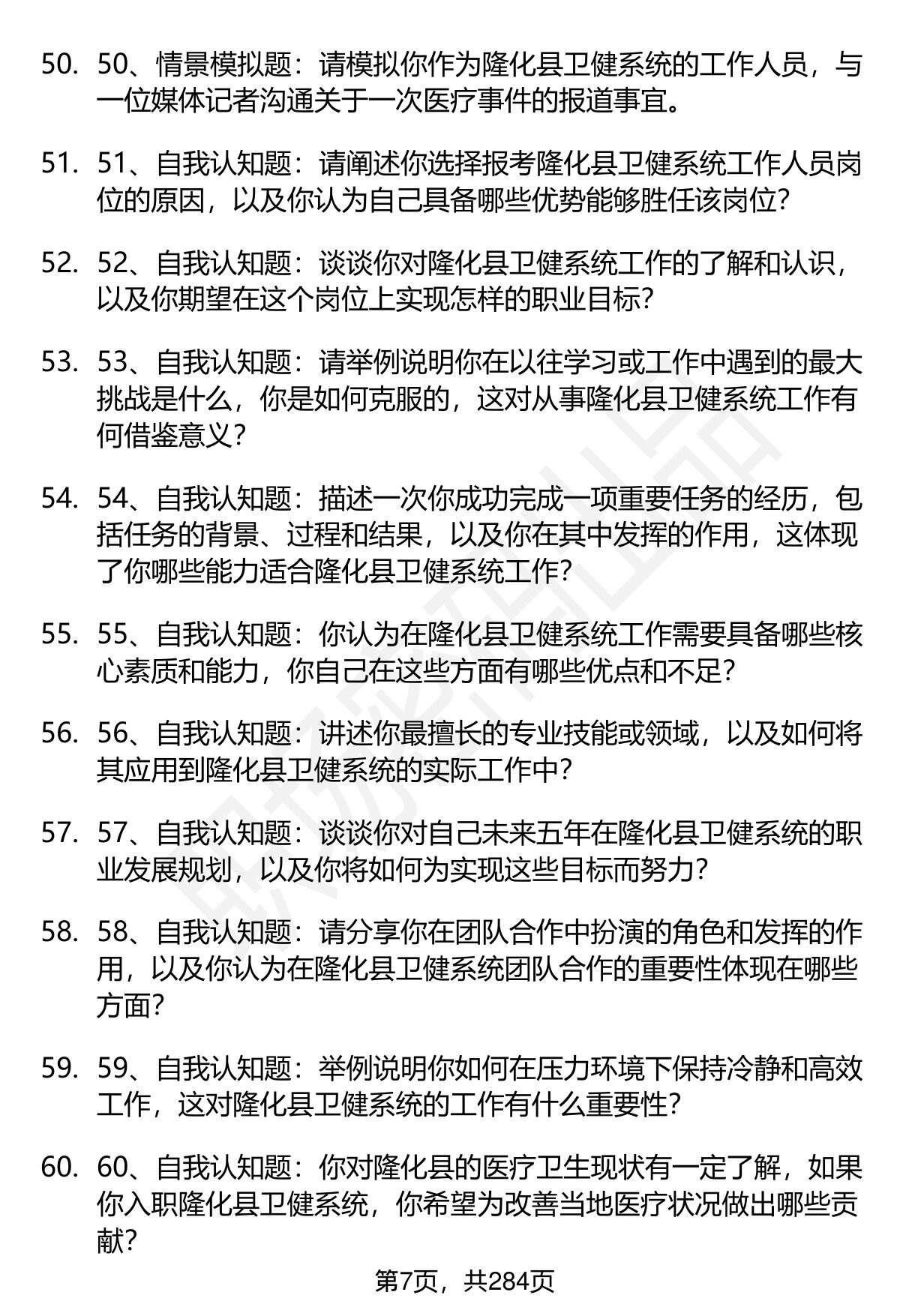 50. 50、情景模拟题：请模拟你作为隆化县卫健系统的工作人员，与一位媒体记者沟通关于一次医疗事件的报道事宜。

51. 51、自我认知题：请阐述你选择报考隆化县卫健系统工作人员岗位的原因，以及你认为自己具备哪些优势能够胜任该岗位？

52. 52、自我认知题：谈谈你对隆化县卫健系统工作的了解和认识，以及你期望在这个岗位上实现怎样的职业目标？

53. 53、自我认知题：请举例说明你在以往学习或工作中遇到的最大挑战是什么，你是如何克服的，这对从事隆化县卫健系统工作有何借鉴意义？

54. 54、自我认知题：描述一次你成功完成一项重要任务的经历，包括任务的背景、过程和结果，以及你在其中发挥的作用，这体现了你哪些能力适合隆化县卫健系统工作？

55. 55、自我认知题：你认为在隆化县卫健系统工作需要具备哪些核心素质和能力，你自己在这些方面有哪些优点和不足？

56. 56、自我认知题：讲述你最擅长的专业技能或领域，以及如何将其应用到隆化县卫健系统的实际工作中？

57. 57、自我认知题：谈谈你对自己未来五年在隆化县卫健系统的职业发展规划，以及你将如何为实现这些目标而努力？

58. 58、自我认知题：请分享你在团队合作中扮演的角色和发挥的作用，以及你认为在隆化县卫健系统团队合作的重要性体现在哪些方面？

59. 59、自我认知题：举例说明你如何在压力环境下保持冷静和高效工作，这对隆化县卫健系统的工作有什么重要性？

60. 60、自我认知题：你对隆化县的医疗卫生现状有一定了解，如果你入职隆化县卫健系统，你希望为改善当地医疗状况做出哪些贡献？

第7页，共284页